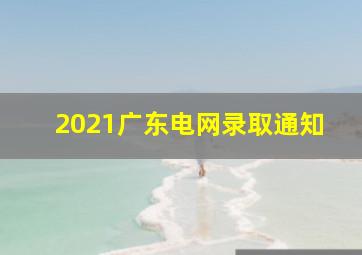 2021广东电网录取通知